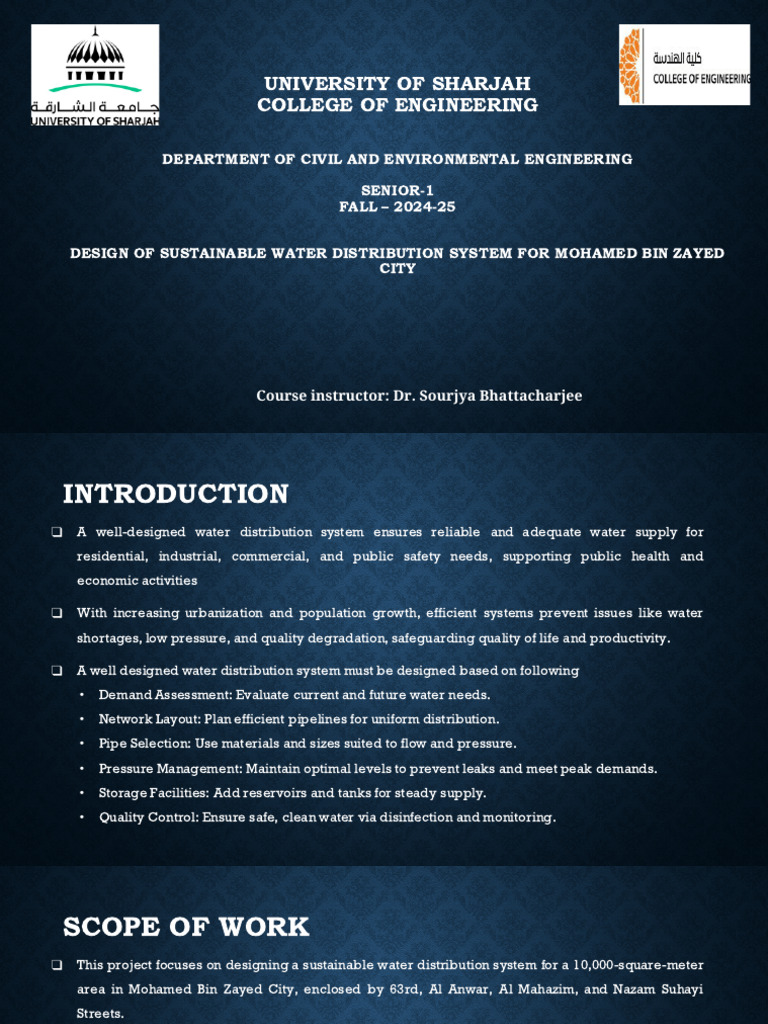 جامعة الشارقة
UNIVERSITY OF SHARJAH

كلية الهندسة
COLLEGE OF ENGINEERING

UNIVERSITY OF SHARJAH
COLLEGE OF ENGINEERING

DEPARTMENT OF CIVIL AND ENVIRONMENTAL ENGINEERING

SENIOR-1
FALL – 2024-25

DESIGN OF SUSTAINABLE WATER DISTRIBUTION SYSTEM FOR MOHAMED BIN ZAYED CITY

Course instructor: Dr. Sourjya Bhattacharjee

INTRODUCTION

❑ A well-designed water distribution system ensures reliable and adequate water supply for residential, industrial, commercial, and public safety needs, supporting public health and economic activities

❑ With increasing urbanization and population growth, efficient systems prevent issues like water shortages, low pressure, and quality degradation, safeguarding quality of life and productivity.

❑ A well designed water distribution system must be designed based on following
• Demand Assessment: Evaluate current and future water needs.
• Network Layout: Plan efficient pipelines for uniform distribution.
• Pipe Selection: Use materials and sizes suited to flow and pressure.
• Pressure Management: Maintain optimal levels to prevent leaks and meet peak demands.
• Storage Facilities: Add reservoirs and tanks for steady supply.
• Quality Control: Ensure safe, clean water via disinfection and monitoring.

SCOPE OF WORK

❑ This project focuses on designing a sustainable water distribution system for a 10,000-square-meter area in Mohamed Bin Zayed City, enclosed by 63rd, Al Anwar, Al Mahazim, and Nazam Suhayi Streets.